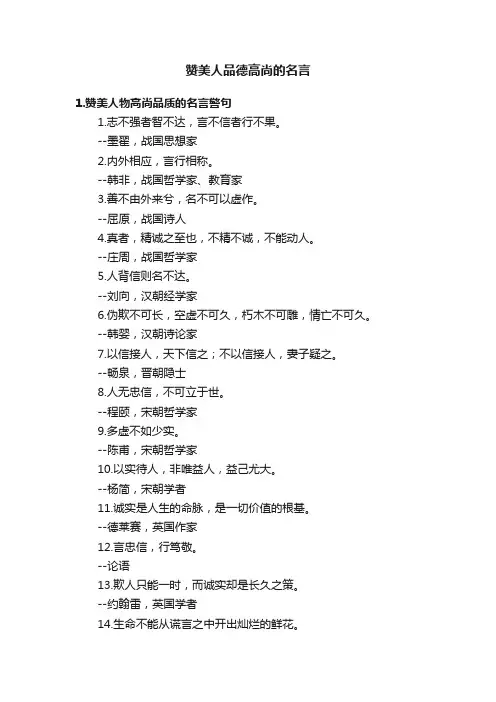 赞美人品德高尚的名言

1.赞美人物高尚品质的名言警句

1.志不强者智不达，言不信者行不果。

--墨翟，战国思想家

2.内外相应，言行相称。

--韩非，战国哲学家、教育家

3.善不由外来兮，名不可以虚作。

--屈原，战国诗人

4.真者，精诚之至也，不精不诚，不能动人。

--庄周，战国哲学家

5.人背信则名不达。

--刘向，汉朝经学家

6.伪欺不可长，空虚不可久，朽木不可雕，情亡不可久。

--韩婴，汉朝诗论家

7.以信接人，天下信之；不以信接人，妻子疑之。

--畅泉，晋朝隐士

8.人无忠信，不可立于世。

--程颐，宋朝哲学家

9.多虚不如少实。

--陈甫，宋朝哲学家

10.以实待人，非唯益人，益己尤大。

--杨简，宋朝学者

11.诚实是人生的命脉，是一切价值的根基。

--德莱赛，英国作家

12.言忠信，行笃敬。

--论语

13.欺人只能一时，而诚实却是长久之策。

--约翰雷，英国学者

14.生命不能从谎言之中开出灿烂的鲜花。